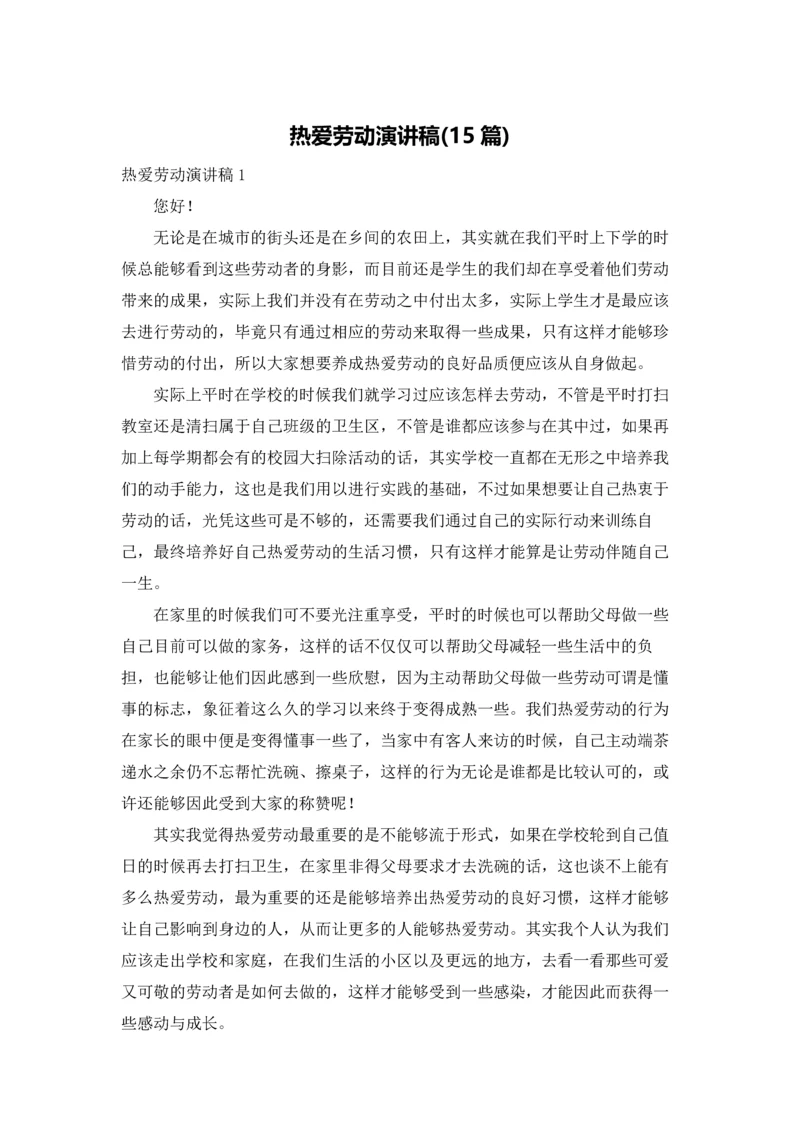 热爱劳动演讲稿(15 篇)

热爱劳动演讲稿 1

您好！

无论是在城市的街头还是在乡间的农田上，其实就在我们平时上下学的时候总能够看到这些劳动者的身影，而目前还是学生的我们却在享受着他们劳动带来的成果，实际上我们并没有在劳动之中付出太多，实际上学生才是最应该去进行劳动的，毕竟只有通过相应的劳动来取得一些成果，只有这样才能够珍惜劳动的付出，所以大家想要养成热爱劳动的良好品质便应该从自身做起。

实际上平时在学校的时候我们就学习过应该怎样去劳动，不管是平时打扫教室还是清扫属于自己班级的卫生区，不管是谁都应该参与在其中过，如果再加上每学期都会有的校园大扫除活动的话，其实学校一直都在无形之中培养我们的动手能力，这也是我们用以进行实践的基础，不过如果想要让自己热衷于劳动的话，光凭这些可是不够的，还需要我们通过自己的实际行动来训练自己，最终培养好自己热爱劳动的生活习惯，只有这样才能算是让劳动伴随自己一生。

在家里的时候我们可不要光注重享受，平时的时候也可以帮助父母做一些自己目前可以做的家务，这样的话不仅仅可以帮助父母减轻一些生活中的负担，也能够让他们因此感到一些欣慰，因为主动帮助父母做一些劳动可谓是懂事的标志，象征着这么久的学习以来终于变得成熟一些。我们热爱劳动的行为在家长的眼中便是变得懂事一些了，当家中有客人来访的时候，自己主动端茶递水之余仍不忘帮忙洗碗、擦桌子，这样的行为无论是谁都是比较认可的，或许还能够因此受到大家的称赞呢！

其实我觉得热爱劳动最重要的是不能够流于形式，如果在学校轮到自己值日的时候再去打扫卫生，在家里非得父母要求才去洗碗的话，这也谈不上能有多么热爱劳动，最为重要的还是能够培养出热爱劳动的良好习惯，这样才能够让自己影响到身边的人，从而让更多的人能够热爱劳动。其实我个人认为我们应该走出学校和家庭，在我们生活的小区以及更远的地方，去看一看那些可爱又可敬的劳动者是如何去做的，这样才能够受到一些感染，才能因此而获得一些感动与成长。